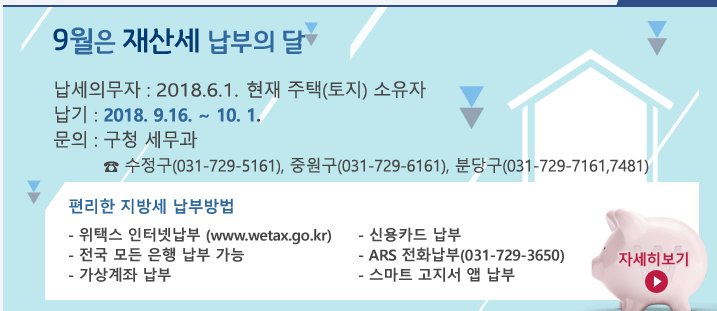 9월은 재산세 납부의 달

납세의무자 : 2018.6.1. 현재 주택(토지) 소유자
납기 : 2018. 9.16. ~ 10. 1.
문의 : 구청 세무과
☎ 수정구(031-729-5161), 중원구(031-729-6161), 분당구(031-729-7161,7481)

편리한 지방세 납부방법

- 위택스 인터넷납부 (www.wetax.go.kr)
- 전국 모든 은행 납부 가능
- 가상계좌 납부

- 신용카드 납부
- ARS 전화납부(031-729-3650)
- 스마트 고지서 앱 납부

자세히보기